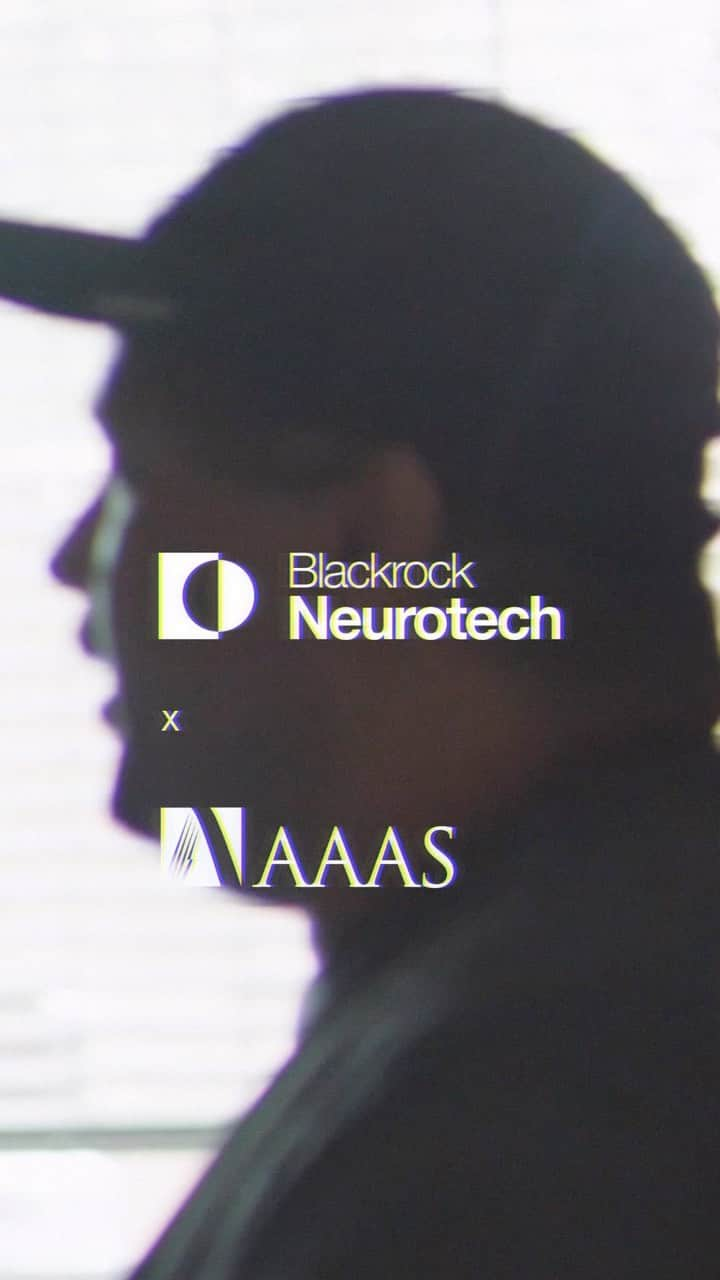 Blackrock
Neurotech

x

AAAS